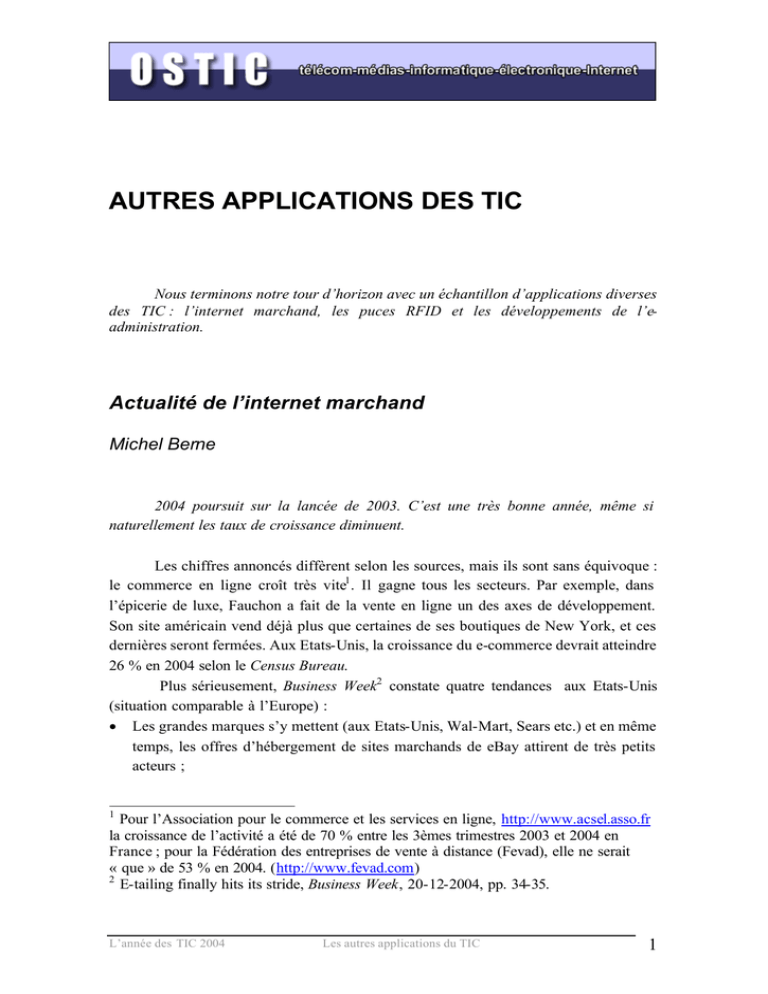 OSTIC télécom-médias-informatique-électronique-Internet

AUTRES APPLICATIONS DES TIC

Nous terminons notre tour d'horizon avec un échantillon d'applications diverses des TIC : l'internet marchand, les puces RFID et les développements de l'e-administration.

Actualité de l'internet marchand

Michel Berne

2004 poursuit sur la lancée de 2003. C'est une très bonne année, même si naturellement les taux de croissance diminuent.

Les chiffres annoncés diffèrent selon les sources, mais ils sont sans équivoque : le commerce en ligne croît très vite$^1$. Il gagne tous les secteurs. Par exemple, dans l'épicerie de luxe, Fauchon a fait de la vente en ligne un des axes de développement. Son site américain vend déjà plus que certaines de ses boutiques de New York, et ces dernières seront fermées. Aux Etats-Unis, la croissance du e-commerce devrait atteindre 26 % en 2004 selon le Census Bureau.

Plus sérieusement, Business Week$^2$ constate quatre tendances aux Etats-Unis (situation comparable à l'Europe) :

• Les grandes marques s'y mettent (aux Etats-Unis, Wal-Mart, Sears etc.) et en même temps, les offres d'hébergement de sites marchands de eBay attirent de très petits acteurs ;

$^1$ Pour l'Association pour le commerce et les services en ligne, http://www.acsel.asso.fr la croissance de l'activité a été de 70 % entre les 3èmes trimestres 2003 et 2004 en France ; pour la Fédération des entreprises de vente à distance (Fevad), elle ne serait « que » de 53 % en 2004. (http://www.fevad.com)
$^2$ E-tailing finally hits its stride, Business Week, 20-12-2004, pp. 34-35.

L'année des TIC 2004 Les autres applications du TIC 1